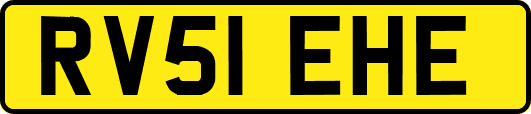 RV51 EHE